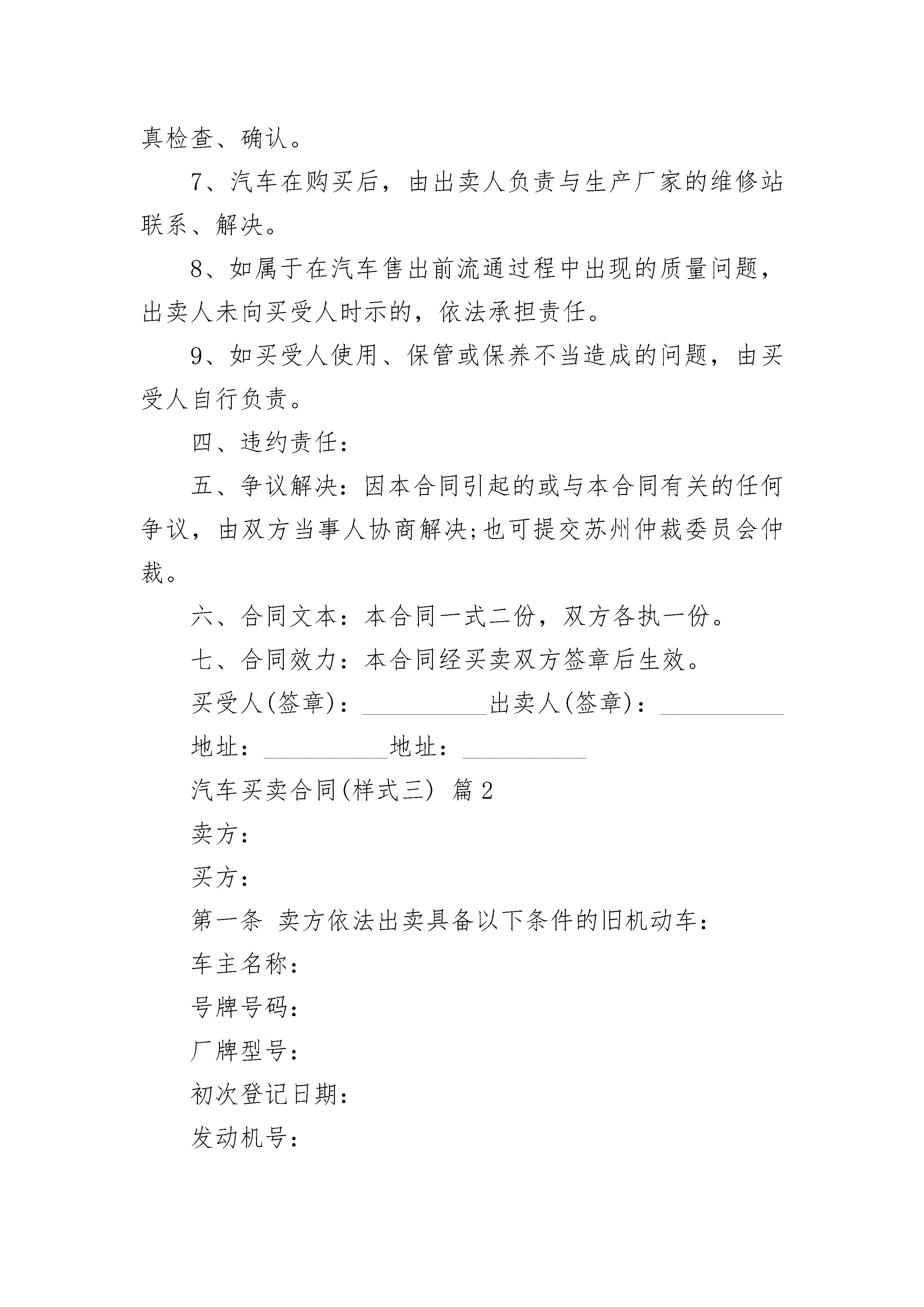 真检查、确认。

7、汽车在购买后，由出卖人负责与生产厂家的维修站联系、解决。

8、如属于在汽车售出前流通过程中出现的质量问题，出卖人未向买受人时示的，依法承担责任。

9、如买受人使用、保管或保养不当造成的问题，由买受人自行负责。

四、违约责任：

五、争议解决：因本合同引起的或与本合同有关的任何争议，由双方当事人协商解决;也可提交苏州仲裁委员会仲裁。

六、合同文本：本合同一式二份，双方各执一份。

七、合同效力：本合同经买卖双方签章后生效。

买受人(签章)：__________出卖人(签章)：__________

地址：__________地址：__________

汽车买卖合同(样式三) 篇2

卖方：

买方：

第一条 卖方依法出卖具备以下条件的旧机动车：

车主名称：

号牌号码：

厂牌型号：

初次登记日期：

发动机号：